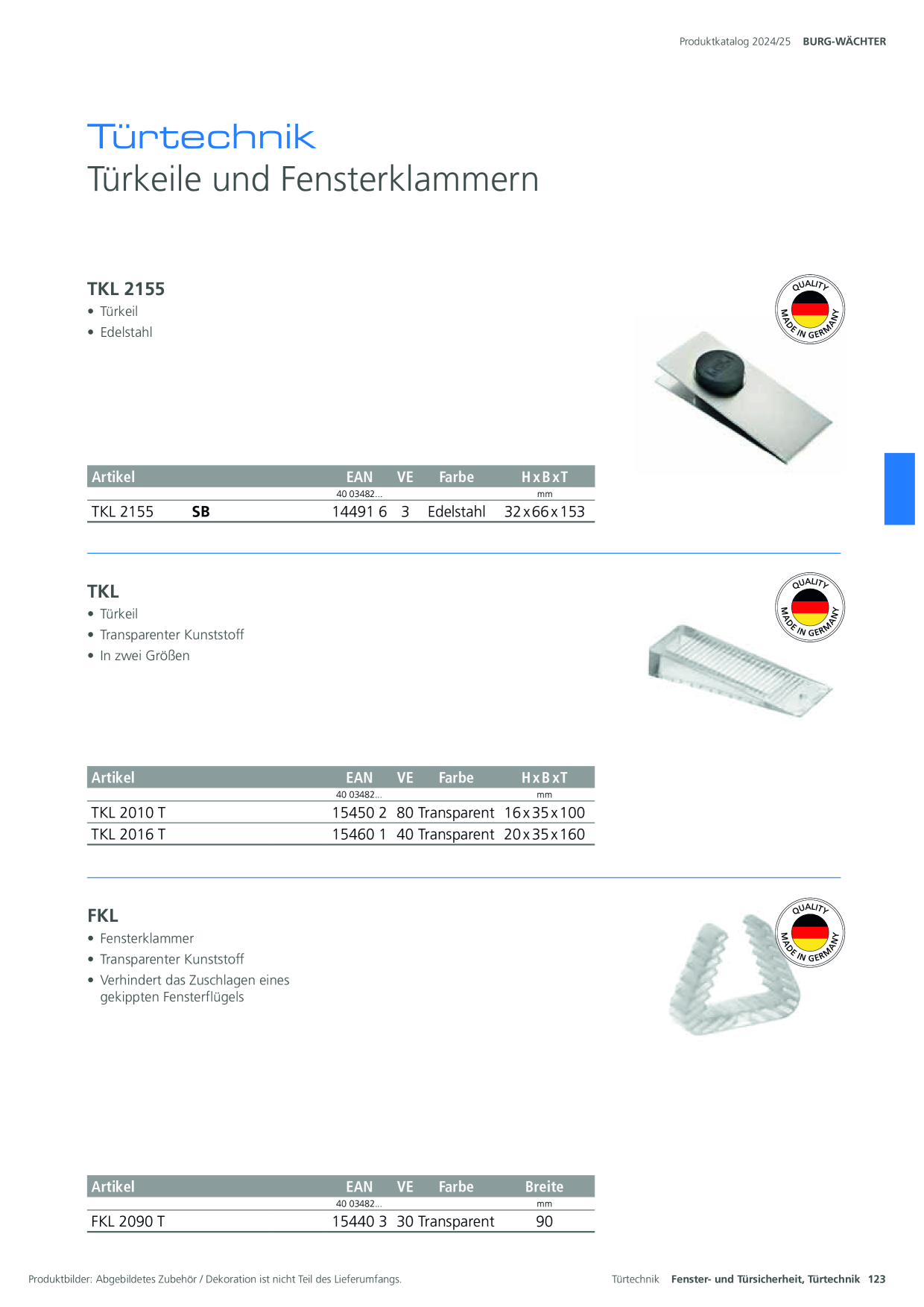 Produktkatalog 2024/25 BURG-WÄCHTER

Türtechnik
Türkeile und Fensterklammern

TKL 2155
• Türkeil
• Edelstahl

QUALITY MADE IN GERMANY

| Artikel | | EAN | VE | Farbe | H x B x T |
|---|---|---|---|---|---|
| | | 40 03482... | | | mm |
| TKL 2155 | SB | 14491 6 | 3 | Edelstahl | 32 x 66 x 153 |

TKL
• Türkeil
• Transparenter Kunststoff
• In zwei Größen

QUALITY MADE IN GERMANY

| Artikel | EAN | VE | Farbe | H x B x T |
|---|---|---|---|---|
| | 40 03482... | | | mm |
| TKL 2010 T | 15450 2 | 80 | Transparent | 16 x 35 x 100 |
| TKL 2016 T | 15460 1 | 40 | Transparent | 20 x 35 x 160 |

FKL
• Fensterklammer
• Transparenter Kunststoff
• Verhindert das Zuschlagen eines gekippten Fensterflügels

QUALITY MADE IN GERMANY

| Artikel | EAN | VE | Farbe | Breite |
|---|---|---|---|---|
| | 40 03482... | | | mm |
| FKL 2090 T | 15440 3 | 30 | Transparent | 90 |

Produktbilder: Abgebildetes Zubehör / Dekoration ist nicht Teil des Lieferumfangs.

Türtechnik Fenster- und Türsicherheit, Türtechnik 123